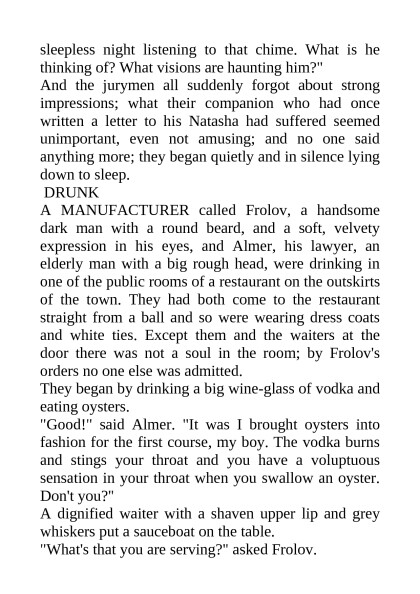 sleepless night listening to that chime. What is he thinking of? What visions are haunting him?"
And the jurymen all suddenly forgot about strong impressions; what their companion who had once written a letter to his Natasha had suffered seemed unimportant, even not amusing; and no one said anything more; they began quietly and in silence lying down to sleep.
DRUNK
A MANUFACTURER called Frolov, a handsome dark man with a round beard, and a soft, velvety expression in his eyes, and Almer, his lawyer, an elderly man with a big rough head, were drinking in one of the public rooms of a restaurant on the outskirts of the town. They had both come to the restaurant straight from a ball and so were wearing dress coats and white ties. Except them and the waiters at the door there was not a soul in the room; by Frolov's orders no one else was admitted.
They began by drinking a big wine-glass of vodka and eating oysters.
"Good!" said Almer. "It was I brought oysters into fashion for the first course, my boy. The vodka burns and stings your throat and you have a voluptuous sensation in your throat when you swallow an oyster. Don't you?"
A dignified waiter with a shaven upper lip and grey whiskers put a sauceboat on the table.
"What's that you are serving?" asked Frolov.